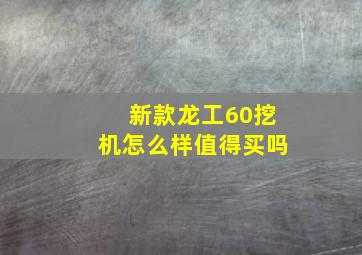 新款龙工60挖机怎么样值得买吗